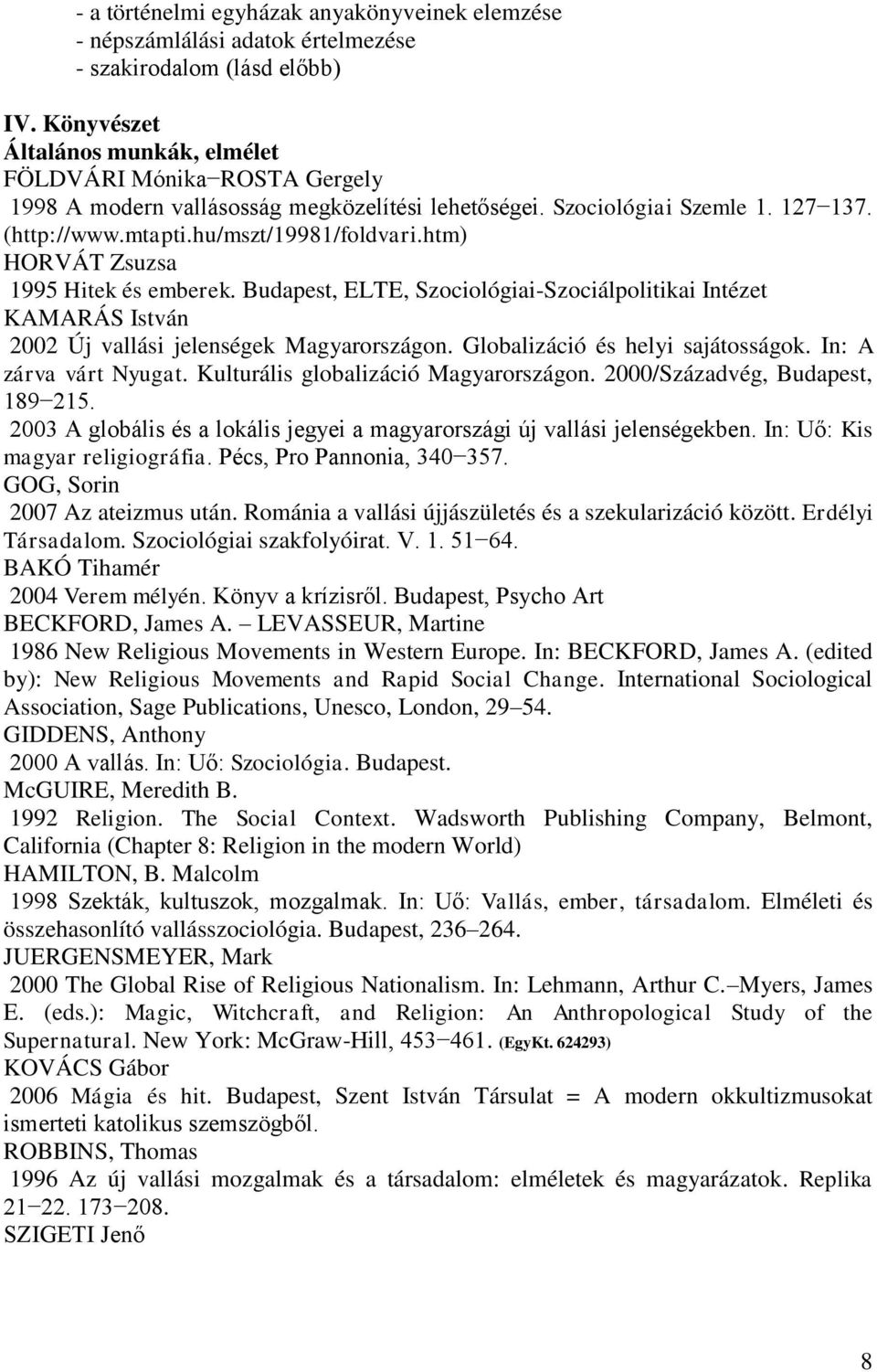 - a történelmi egyházak anyakönyveinek elemzése
- népszámlálási adatok értelmezése
- szakirodalom (lásd előbb)

IV. Könyvészet
Általános munkák, elmélet
FÖLDVÁRI Mónika−ROSTA Gergely
1998 A modern vallásosság megközelítési lehetőségei. Szociológiai Szemle 1. 127−137. (http://www.mtapti.hu/mszt/19981/foldvari.htm)
HORVÁT Zsuzsa
1995 Hitek és emberek. Budapest, ELTE, Szociológiai-Szociálpolitikai Intézet
KAMARÁS István
2002 Új vallási jelenségek Magyarországon. Globalizáció és helyi sajátosságok. In: A zárva várt Nyugat. Kulturális globalizáció Magyarországon. 2000/Századvég, Budapest, 189−215.
2003 A globális és a lokális jegyei a magyarországi új vallási jelenségekben. In: Uő: Kis magyar religiográfia. Pécs, Pro Pannonia, 340−357.
GOG, Sorin
2007 Az ateizmus után. Románia a vallási újjászületés és a szekularizáció között. Erdélyi Társadalom. Szociológiai szakfolyóirat. V. 1. 51−64.
BAKÓ Tihamér
2004 Verem mélyén. Könyv a krízisről. Budapest, Psycho Art
BECKFORD, James A. – LEVASSEUR, Martine
1986 New Religious Movements in Western Europe. In: BECKFORD, James A. (edited by): New Religious Movements and Rapid Social Change. International Sociological Association, Sage Publications, Unesco, London, 29–54.
GIDDENS, Anthony
2000 A vallás. In: Uő: Szociológia. Budapest.
McGUIRE, Meredith B.
1992 Religion. The Social Context. Wadsworth Publishing Company, Belmont, California (Chapter 8: Religion in the modern World)
HAMILTON, B. Malcolm
1998 Szekták, kultuszok, mozgalmak. In: Uő: Vallás, ember, társadalom. Elméleti és összehasonlító vallásszociológia. Budapest, 236–264.
JUERGENSMEYER, Mark
2000 The Global Rise of Religious Nationalism. In: Lehmann, Arthur C.–Myers, James E. (eds.): Magic, Witchcraft, and Religion: An Anthropological Study of the Supernatural. New York: McGraw-Hill, 453−461. (EgyKt. 624293)
KOVÁCS Gábor
2006 Mágia és hit. Budapest, Szent István Társulat = A modern okkultizmusokat ismerteti katolikus szemszögből.
ROBBINS, Thomas
1996 Az új vallási mozgalmak és a társadalom: elméletek és magyarázatok. Replika 21−22. 173−208.
SZIGETI Jenő

8